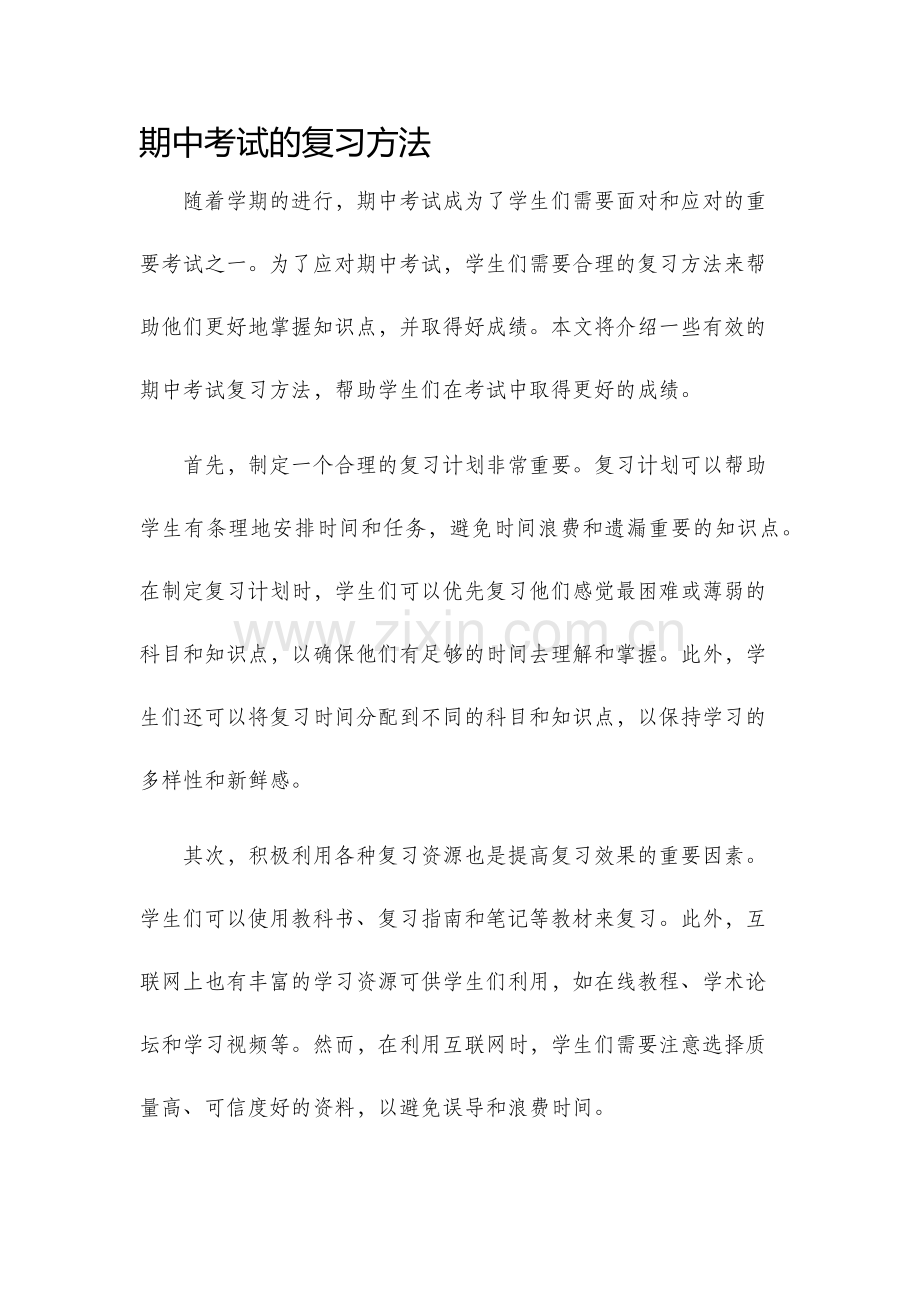 期中考试的复习方法

随着学期的进行，期中考试成为了学生们需要面对和应对的重要考试之一。为了应对期中考试，学生们需要合理的复习方法来帮助他们更好地掌握知识点，并取得好成绩。本文将介绍一些有效的期中考试复习方法，帮助学生们在考试中取得更好的成绩。

首先，制定一个合理的复习计划非常重要。复习计划可以帮助学生有条理地安排时间和任务，避免时间浪费和遗漏重要的知识点。在制定复习计划时，学生们可以优先复习他们感觉最困难或薄弱的科目和知识点，以确保他们有足够的时间去理解和掌握。此外，学生们还可以将复习时间分配到不同的科目和知识点，以保持学习的多样性和新鲜感。

www.zixin.com.cn

其次，积极利用各种复习资源也是提高复习效果的重要因素。学生们可以使用教科书、复习指南和笔记等教材来复习。此外，互联网上也有丰富的学习资源可供学生们利用，如在线教程、学术论坛和学习视频等。然而，在利用互联网时，学生们需要注意选择质量高、可信度好的资料，以避免误导和浪费时间。